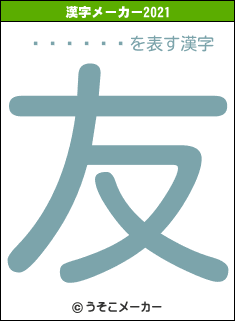 漢字メーカー2021

・・・・・・・を表す漢字

友

© うそこメーカー